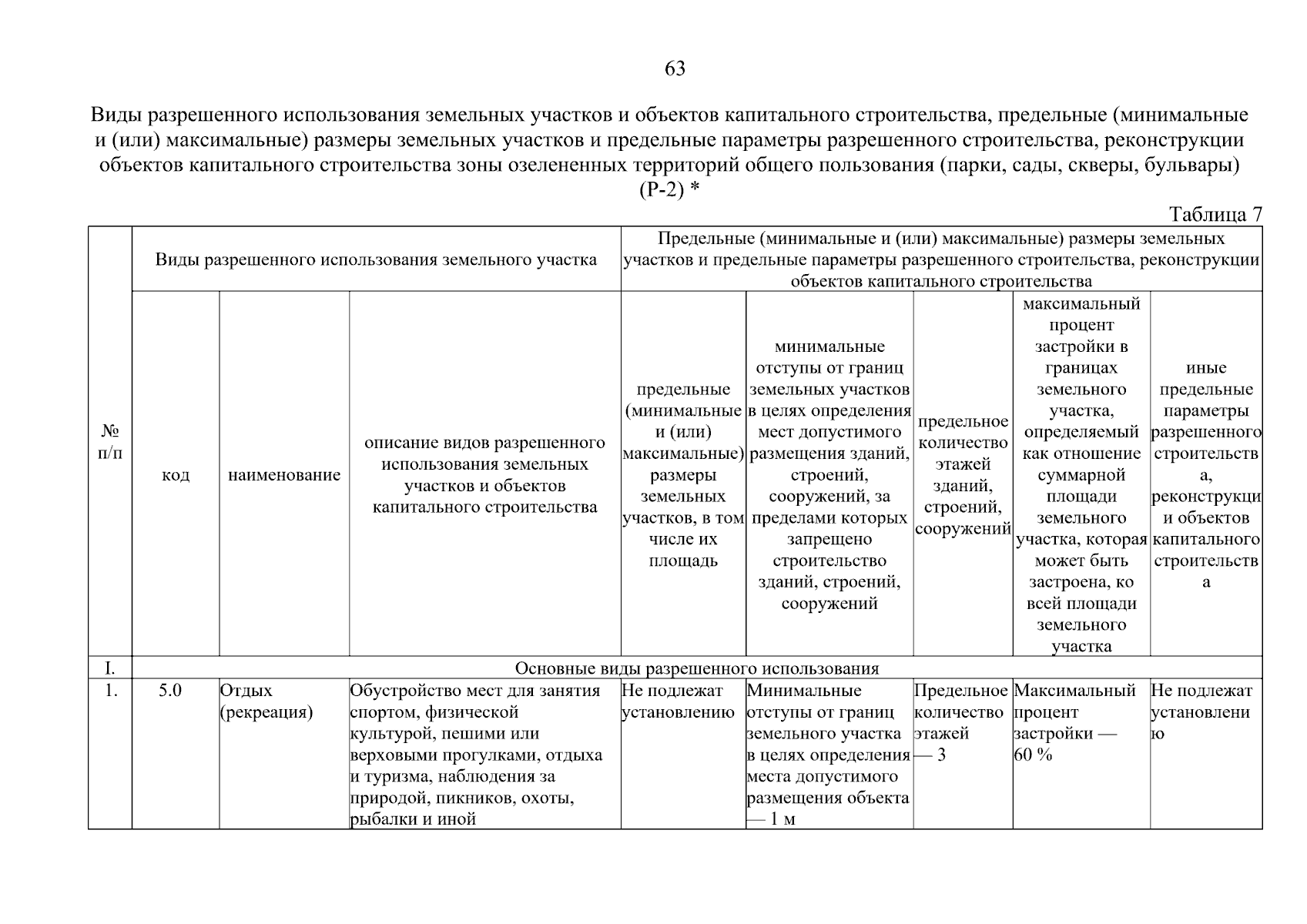 63

Виды разрешенного использования земельных участков и объектов капитального строительства, предельные (минимальные и (или) максимальные) размеры земельных участков и предельные параметры разрешенного строительства, реконструкции объектов капитального строительства зоны озелененных территорий общего пользования (парки, сады, скверы, бульвары) (Р-2) *

Таблица 7

| № п/п | Виды разрешенного использования земельного участка | | | Предельные (минимальные и (или) максимальные) размеры земельных участков и предельные параметры разрешенного строительства, реконструкции объектов капитального строительства | | | | |
|---|---|---|---|---|---|---|---|---|
| | код | наименование | описание видов разрешенного использования земельных участков и объектов капитального строительства | предельные (минимальные и (или) максимальные) размеры земельных участков, в том числе их площадь | минимальные отступы от границ земельных участков в целях определения мест допустимого размещения зданий, строений, сооружений, за пределами которых запрещено строительство зданий, строений, сооружений | предельное количество этажей зданий, строений, сооружений | максимальный процент застройки в границах земельного участка, определяемый как отношение суммарной площади земельного участка, которая может быть застроена, ко всей площади земельного участка | иные предельные параметры разрешенного строительства, реконструкции объектов капитального строительства |
| I. | Основные виды разрешенного использования | | | | | | | |
| 1. | 5.0 | Отдых (рекреация) | Обустройство мест для занятия спортом, физической культурой, пешими или верховыми прогулками, отдыха и туризма, наблюдения за природой, пикников, охоты, рыбалки и иной | Не подлежат установлению | Минимальные отступы от границ земельного участка в целях определения места допустимого размещения объекта — 1 м | Предельное количество этажей — 3 | Максимальный процент застройки — 60 % | Не подлежат установлению |